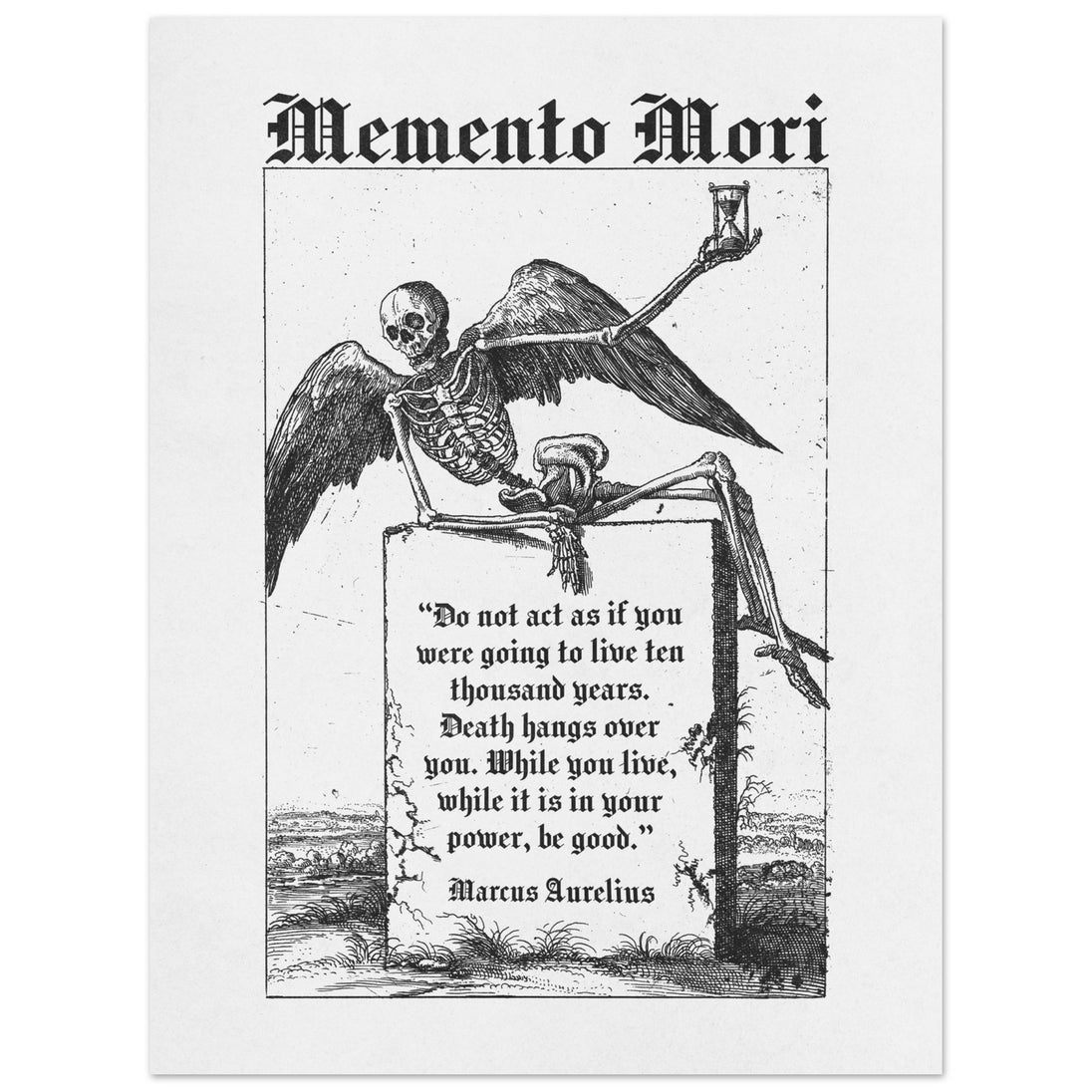 Memento Mori

"Do not act as if you were going to live ten thousand years. Death hangs over you. While you live, while it is in your power, be good."

Marcus Aurelius